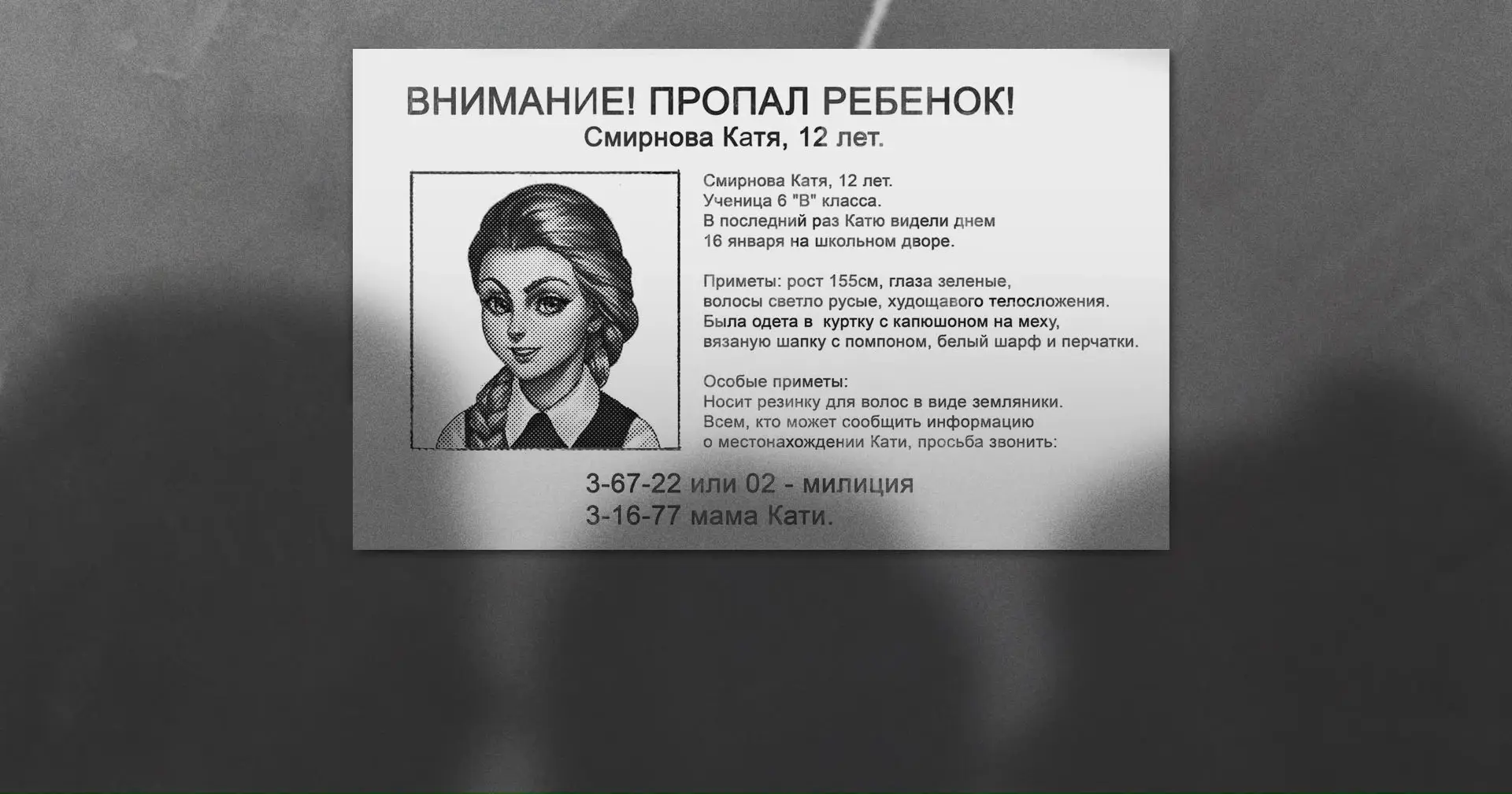 ВНИМАНИЕ! ПРОПАЛ РЕБЕНОК!
Смирнова Катя, 12 лет.

Смирнова Катя, 12 лет.
Ученица 6 "В" класса.
В последний раз Катю видели днем 16 января на школьном дворе.

Приметы: рост 155см, глаза зеленые, волосы светло русые, худощавого телосложения. Была одета в  куртку с капюшоном на меху, вязаную шапку с помпоном, белый шарф и перчатки.

Особые приметы:
Носит резинку для волос в виде земляники.
Всем, кто может сообщить информацию о местонахождении Кати, просьба звонить:

3-67-22 или 02 - милиция
3-16-77 мама Кати.